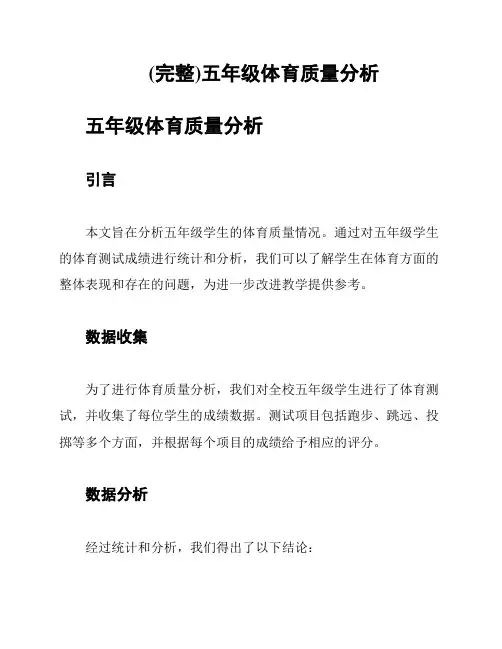 (完整)五年级体育质量分析

五年级体育质量分析

引言

本文旨在分析五年级学生的体育质量情况。通过对五年级学生的体育测试成绩进行统计和分析，我们可以了解学生在体育方面的整体表现和存在的问题，为进一步改进教学提供参考。

数据收集

为了进行体育质量分析，我们对全校五年级学生进行了体育测试，并收集了每位学生的成绩数据。测试项目包括跑步、跳远、投掷等多个方面，并根据每个项目的成绩给予相应的评分。

数据分析

经过统计和分析，我们得出了以下结论：